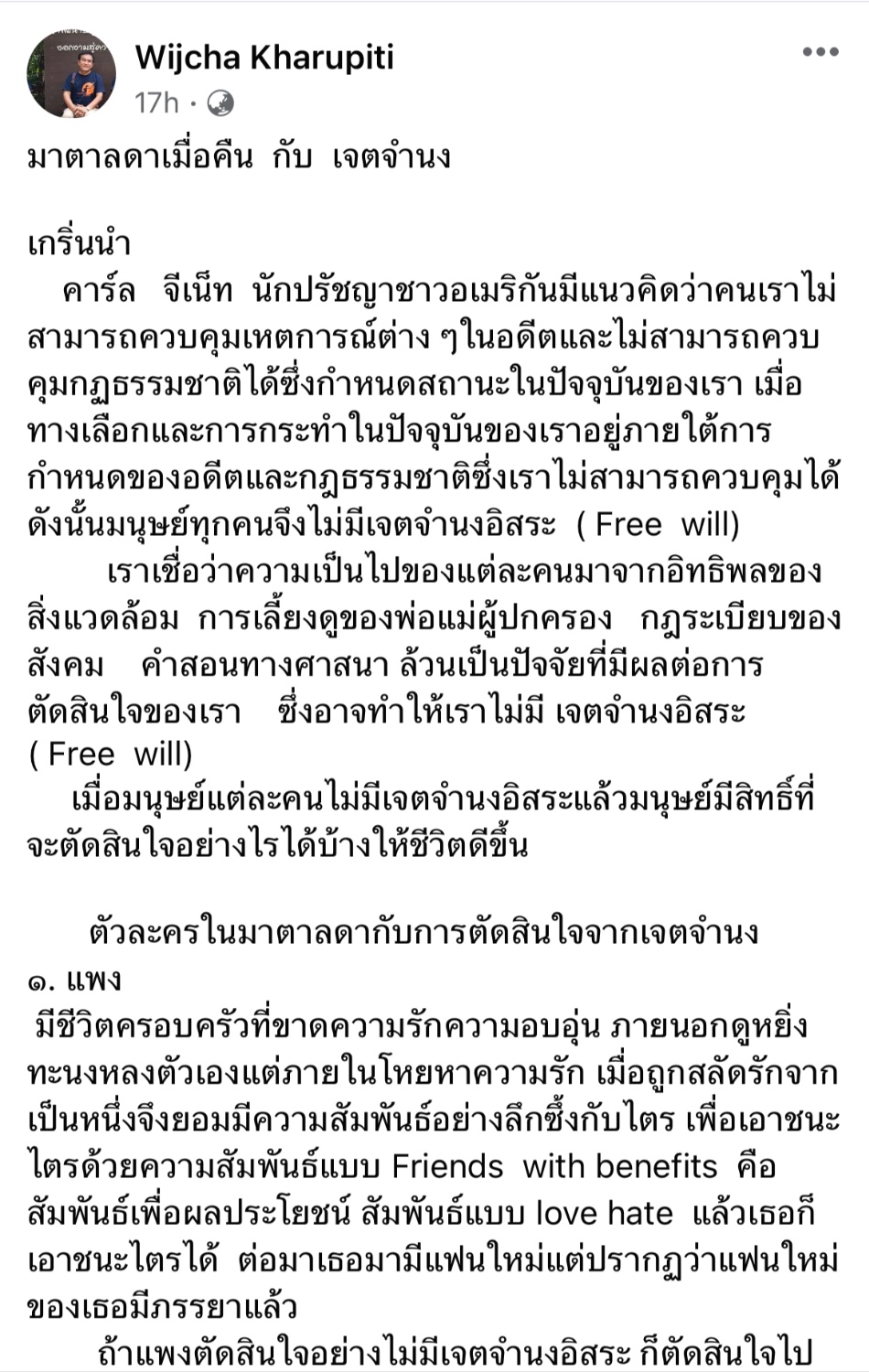 Wijcha Kharupiti
17h ·

มาตาลดาเมื่อคืน กับ เจตจำนง

เกริ่นนำ
คาร์ล จีเน็ท นักปรัชญาชาวอเมริกันมีแนวคิดว่าคนเราไม่สามารถควบคุมเหตการณ์ต่าง ๆในอดีตและไม่สามารถควบคุมกฏธรรมชาติได้ซึ่งกำหนดสถานะในปัจจุบันของเรา เมื่อทางเลือกและการกระทำในปัจจุบันของเราอยู่ภายใต้การกำหนดของอดีตและกฎธรรมชาติซึ่งเราไม่สามารถควบคุมได้ ดังนั้นมนุษย์ทุกคนจึงไม่มีเจตจำนงอิสระ ( Free will)
เราเชื่อว่าความเป็นไปของแต่ละคนมาจากอิทธิพลของสิ่งแวดล้อม การเลี้ยงดูของพ่อแม่ผู้ปกครอง กฎระเบียบของสังคม คำสอนทางศาสนา ล้วนเป็นปัจจัยที่มีผลต่อการตัดสินใจของเรา ซึ่งอาจทำให้เราไม่มี เจตจำนงอิสระ ( Free will)
เมื่อมนุษย์แต่ละคนไม่มีเจตจำนงอิสระแล้วมนุษย์มีสิทธิ์ที่จะตัดสินใจอย่างไรได้บ้างให้ชีวิตดีขึ้น

ตัวละครในมาตาลดากับการตัดสินใจจากเจตจำนง
๑. แพง
มีชีวิตครอบครัวที่ขาดความรักความอบอุ่น ภายนอกดูหยิ่งทะนงหลงตัวเองแต่ภายในโหยหาความรัก เมื่อถูกสลัดรักจากเป็นหนึ่งจึงยอมมีความสัมพันธ์อย่างลึกซึ้งกับไตร เพื่อเอาชนะไตรด้วยความสัมพันธ์แบบ Friends with benefits คือ สัมพันธ์เพื่อผลประโยชน์ สัมพันธ์แบบ love hate แล้วเธอก็เอาชนะไตรได้ ต่อมาเธอมามีแฟนใหม่แต่ปรากฏว่าแฟนใหม่ของเธอมีภรรยาแล้ว
ถ้าแพงตัดสินใจอย่างไม่มีเจตจำนงอิสระ ก็ตัดสินใจไป